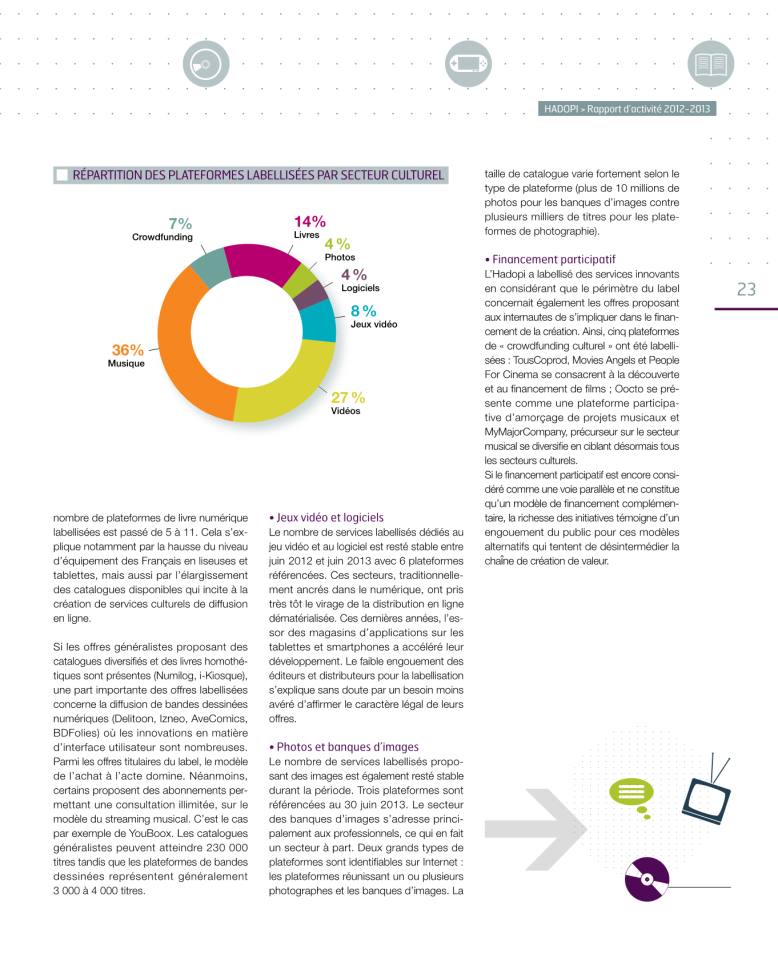 HADOPI » Rapport d'activité 2012-2013

RÉPARTITION DES PLATEFORMES LABELLISÉES PAR SECTEUR CULTUREL

7%
Crowdfunding

14%
Livres

4 %
Photos

4 %
Logiciels

8 %
Jeux vidéo

27 %
Vidéos

36%
Musique

nombre de plateformes de livre numérique labellisées est passé de 5 à 11. Cela s'explique notamment par la hausse du niveau d'équipement des Français en liseuses et tablettes, mais aussi par l'élargissement des catalogues disponibles qui incite à la création de services culturels de diffusion en ligne.

Si les offres généralistes proposant des catalogues diversifiés et des livres homothétiques sont présentes (Numilog, i-Kiosque), une part importante des offres labellisées concerne la diffusion de bandes dessinées numériques (Delitoon, Izneo, AveComics, BDFolies) où les innovations en matière d'interface utilisateur sont nombreuses. Parmi les offres titulaires du label, le modèle de l'achat à l'acte domine. Néanmoins, certains proposent des abonnements permettant une consultation illimitée, sur le modèle du streaming musical. C'est le cas par exemple de YouBoox. Les catalogues généralistes peuvent atteindre 230 000 titres tandis que les plateformes de bandes dessinées représentent généralement 3 000 à 4 000 titres.

• Jeux vidéo et logiciels
Le nombre de services labellisés dédiés au jeu vidéo et au logiciel est resté stable entre juin 2012 et juin 2013 avec 6 plateformes référencées. Ces secteurs, traditionnellement ancrés dans le numérique, ont pris très tôt le virage de la distribution en ligne dématérialisée. Ces dernières années, l'essor des magasins d'applications sur les tablettes et smartphones a accéléré leur développement. Le faible engouement des éditeurs et distributeurs pour la labellisation s'explique sans doute par un besoin moins avéré d'affirmer le caractère légal de leurs offres.

• Photos et banques d'images
Le nombre de services labellisés proposant des images est également resté stable durant la période. Trois plateformes sont référencées au 30 juin 2013. Le secteur des banques d'images s'adresse principalement aux professionnels, ce qui en fait un secteur à part. Deux grands types de plateformes sont identifiables sur Internet : les plateformes réunissant un ou plusieurs photographes et les banques d'images. La taille de catalogue varie fortement selon le type de plateforme (plus de 10 millions de photos pour les banques d'images contre plusieurs milliers de titres pour les plateformes de photographie).

• Financement participatif
L'Hadopi a labellisé des services innovants en considérant que le périmètre du label concernait également les offres proposant aux internautes de s'impliquer dans le financement de la création. Ainsi, cinq plateformes de « crowdfunding culturel » ont été labellisées : TousCoprod, Movies Angels et People For Cinema se consacrent à la découverte et au financement de films ; Oocto se présente comme une plateforme participative d'amorçage de projets musicaux et MyMajorCompany, précurseur sur le secteur musical se diversifie en ciblant désormais tous les secteurs culturels.
Si le financement participatif est encore considéré comme une voie parallèle et ne constitue qu'un modèle de financement complémentaire, la richesse des initiatives témoigne d'un engouement du public pour ces modèles alternatifs qui tentent de désintermédier la chaîne de création de valeur.

23